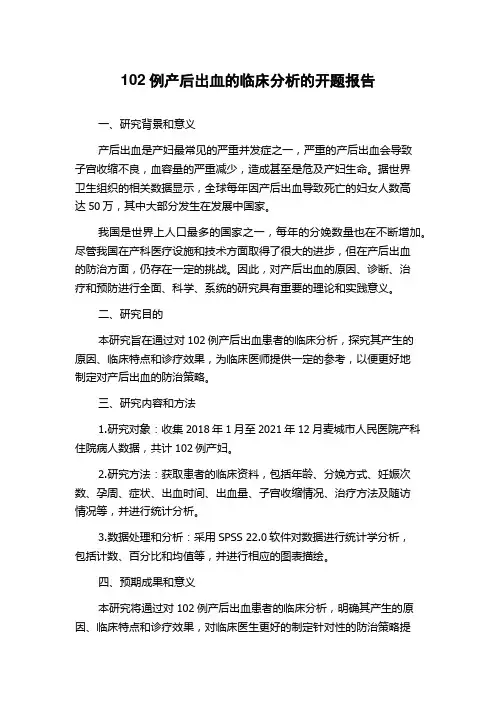 102 例产后出血的临床分析的开题报告

一、研究背景和意义

产后出血是产妇最常见的严重并发症之一，严重的产后出血会导致子宫收缩不良，血容量的严重减少，造成甚至是危及产妇生命。据世界卫生组织的相关数据显示，全球每年因产后出血导致死亡的妇女人数高达 50 万，其中大部分发生在发展中国家。

我国是世界上人口最多的国家之一，每年的分娩数量也在不断增加。尽管我国在产科医疗设施和技术方面取得了很大的进步，但在产后出血的防治方面，仍存在一定的挑战。因此，对产后出血的原因、诊断、治疗和预防进行全面、科学、系统的研究具有重要的理论和实践意义。

二、研究目的

本研究旨在通过对 102 例产后出血患者的临床分析，探究其产生的原因、临床特点和诊疗效果，为临床医师提供一定的参考，以便更好地制定对产后出血的防治策略。

三、研究内容和方法

1.研究对象：收集 2018 年 1 月至 2021 年 12 月麦城市人民医院产科住院病人数据，共计 102 例产妇。

2.研究方法：获取患者的临床资料，包括年龄、分娩方式、妊娠次数、孕周、症状、出血时间、出血量、子宫收缩情况、治疗方法及随访情况等，并进行统计分析。

3.数据处理和分析：采用 SPSS 22.0 软件对数据进行统计学分析，包括计数、百分比和均值等，并进行相应的图表描绘。

四、预期成果和意义

本研究将通过对 102 例产后出血患者的临床分析，明确其产生的原因、临床特点和诊疗效果，对临床医生更好的制定针对性的防治策略提